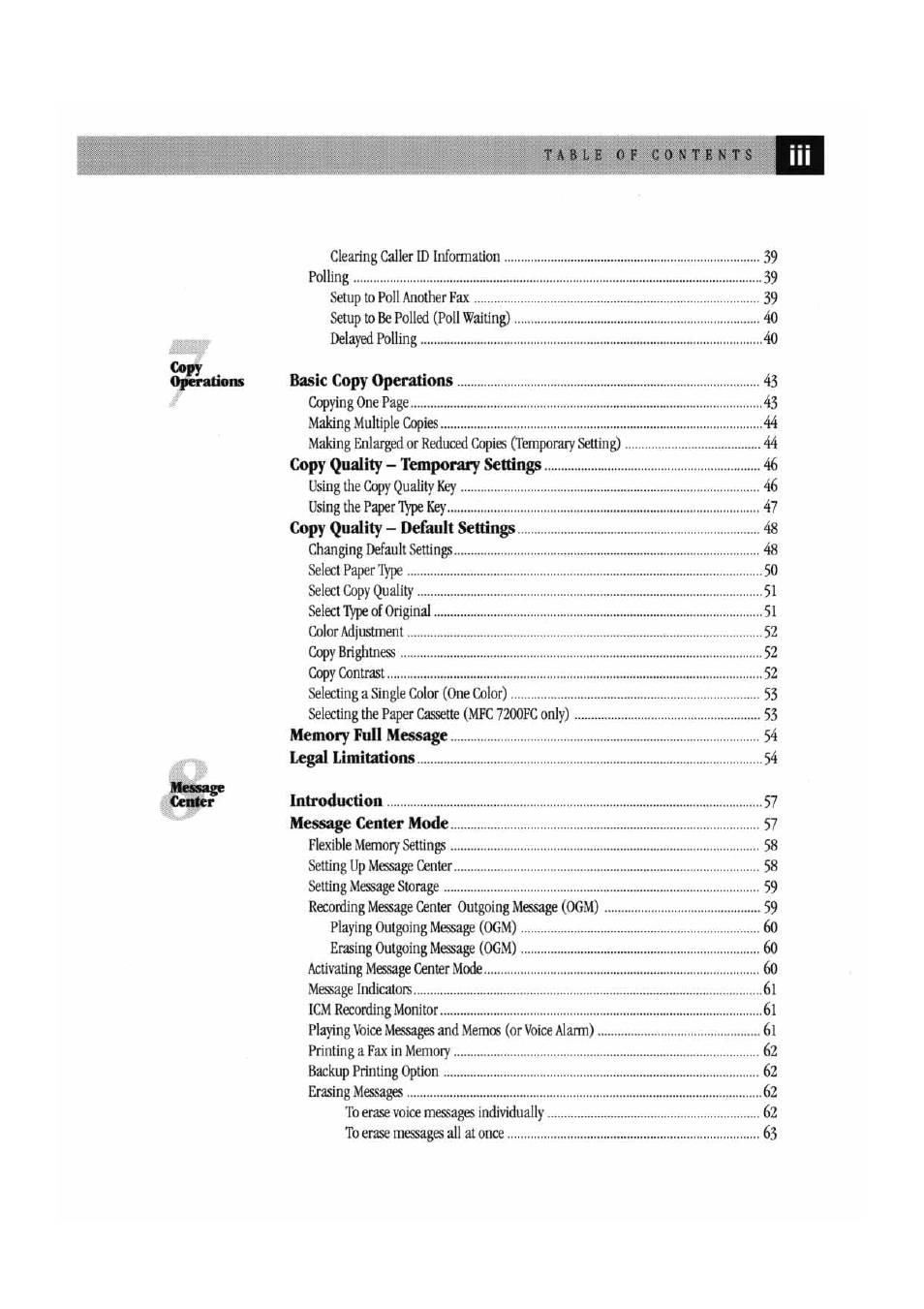 TABLE OF CONTENTS iii

Clearing Caller ID Information ........ 39
Polling ........ 39
Setup to Poll Another Fax ........ 39
Setup to Be Polled (Poll Waiting) ........ 40
Delayed Polling ........ 40

7 Copy Operations

Basic Copy Operations ........ 43
Copying One Page ........ 43
Making Multiple Copies ........ 44
Making Enlarged or Reduced Copies (Temporary Setting) ........ 44
Copy Quality – Temporary Settings ........ 46
Using the Copy Quality Key ........ 46
Using the Paper Type Key ........ 47
Copy Quality – Default Settings ........ 48
Changing Default Settings ........ 48
Select Paper Type ........ 50
Select Copy Quality ........ 51
Select Type of Original ........ 51
Color Adjustment ........ 52
Copy Brightness ........ 52
Copy Contrast ........ 52
Selecting a Single Color (One Color) ........ 53
Selecting the Paper Cassette (MFC 7200FC only) ........ 53
Memory Full Message ........ 54
Legal Limitations ........ 54

8 Message Center

Introduction ........ 57
Message Center Mode ........ 57
Flexible Memory Settings ........ 58
Setting Up Message Center ........ 58
Setting Message Storage ........ 59
Recording Message Center Outgoing Message (OGM) ........ 59
Playing Outgoing Message (OGM) ........ 60
Erasing Outgoing Message (OGM) ........ 60
Activating Message Center Mode ........ 60
Message Indicators ........ 61
ICM Recording Monitor ........ 61
Playing Voice Messages and Memos (or Voice Alarm) ........ 61
Printing a Fax in Memory ........ 62
Backup Printing Option ........ 62
Erasing Messages ........ 62
To erase voice messages individually ........ 62
To erase messages all at once ........ 63